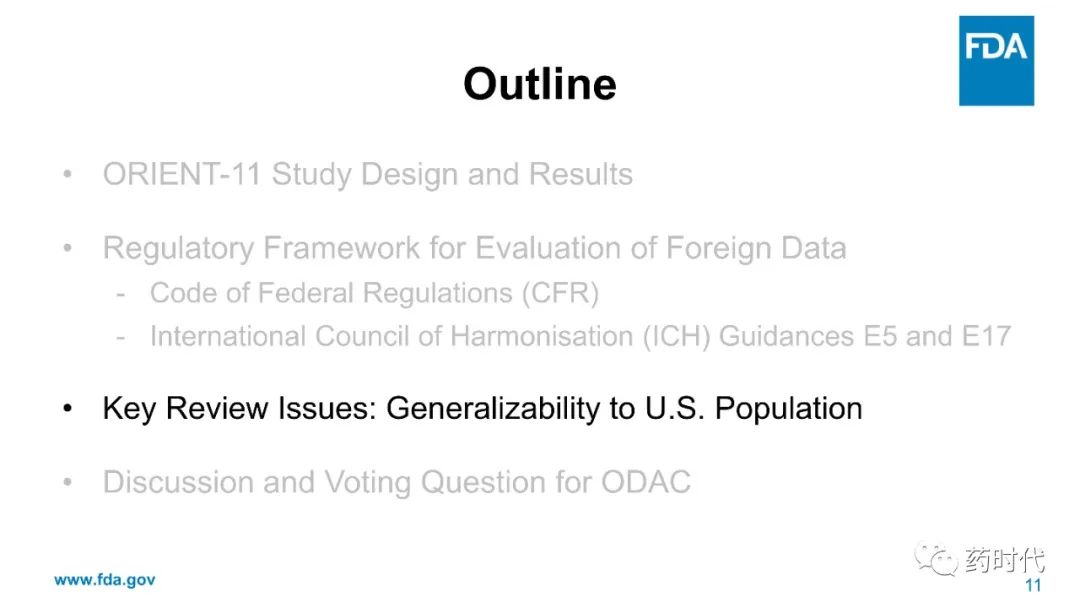 FDA

Outline

• ORIENT-11 Study Design and Results

• Regulatory Framework for Evaluation of Foreign Data
- Code of Federal Regulations (CFR)
- International Council of Harmonisation (ICH) Guidances E5 and E17

• Key Review Issues: Generalizability to U.S. Population

• Discussion and Voting Question for ODAC

www.fda.gov

药时代

11